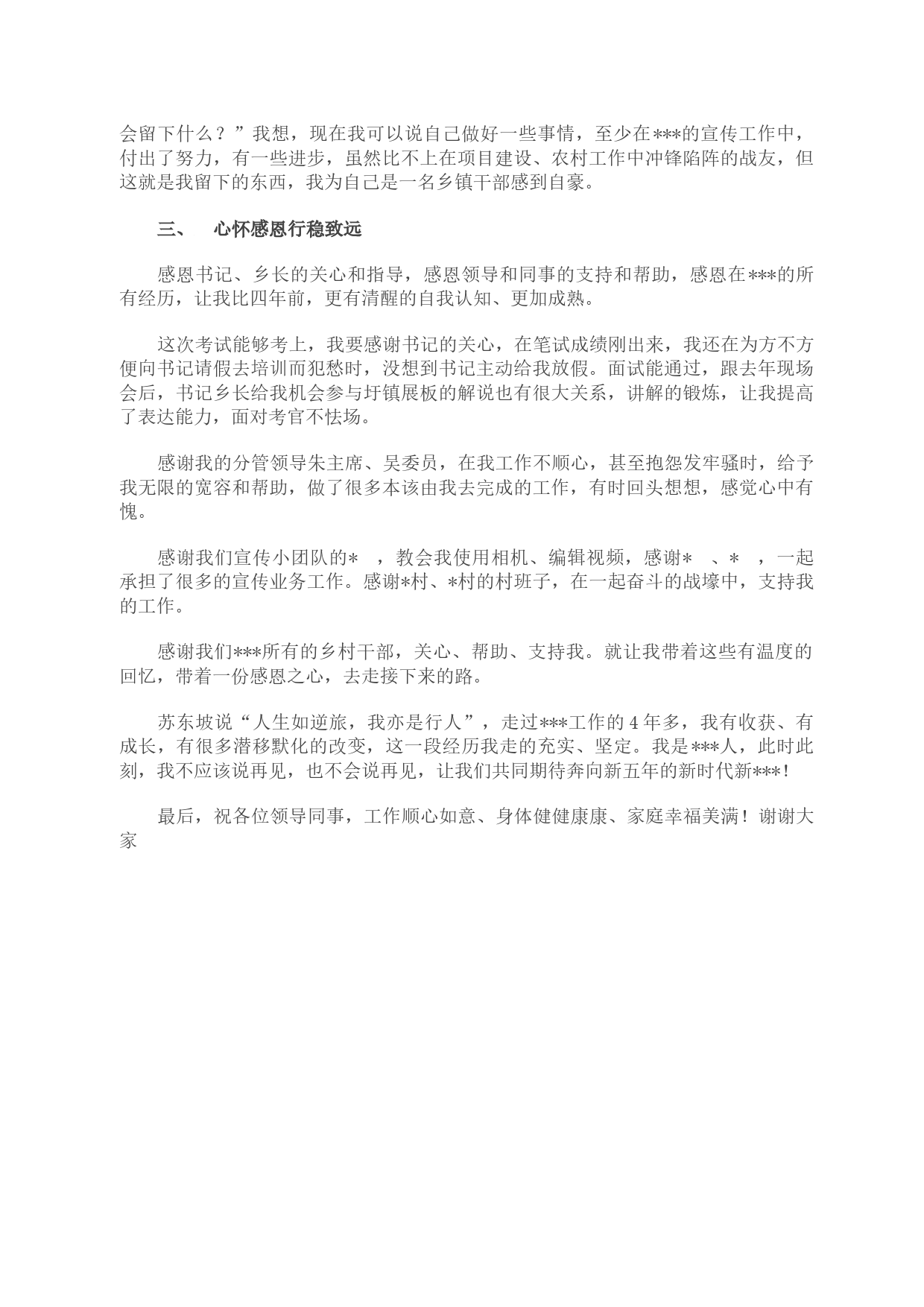 会留下什么？”我想，现在我可以说自己做好一些事情，至少在***的宣传工作中，付出了努力，有一些进步，虽然比不上在项目建设、农村工作中冲锋陷阵的战友，但这就是我留下的东西，我为自己是一名乡镇干部感到自豪。

三、　心怀感恩行稳致远

感恩书记、乡长的关心和指导，感恩领导和同事的支持和帮助，感恩在***的所有经历，让我比四年前，更有清醒的自我认知、更加成熟。

这次考试能够考上，我要感谢书记的关心，在笔试成绩刚出来，我还在为方不方便向书记请假去培训而犯愁时，没想到书记主动给我放假。面试能通过，跟去年现场会后，书记乡长给我机会参与圩镇展板的解说也有很大关系，讲解的锻炼，让我提高了表达能力，面对考官不怯场。

感谢我的分管领导朱主席、吴委员，在我工作不顺心，甚至抱怨发牢骚时，给予我无限的宽容和帮助，做了很多本该由我去完成的工作，有时回头想想，感觉心中有愧。

感谢我们宣传小团队的*　，教会我使用相机、编辑视频，感谢*　、*　，一起承担了很多的宣传业务工作。感谢*村、*村的村班子，在一起奋斗的战壕中，支持我的工作。

感谢我们***所有的乡村干部，关心、帮助、支持我。就让我带着这些有温度的回忆，带着一份感恩之心，去走接下来的路。

苏东坡说“人生如逆旅，我亦是行人”，走过***工作的4年多，我有收获、有成长，有很多潜移默化的改变，这一段经历我走的充实、坚定。我是***人，此时此刻，我不应该说再见，也不会说再见，让我们共同期待奔向新五年的新时代新***！

最后，祝各位领导同事，工作顺心如意、身体健健康康、家庭幸福美满！谢谢大家